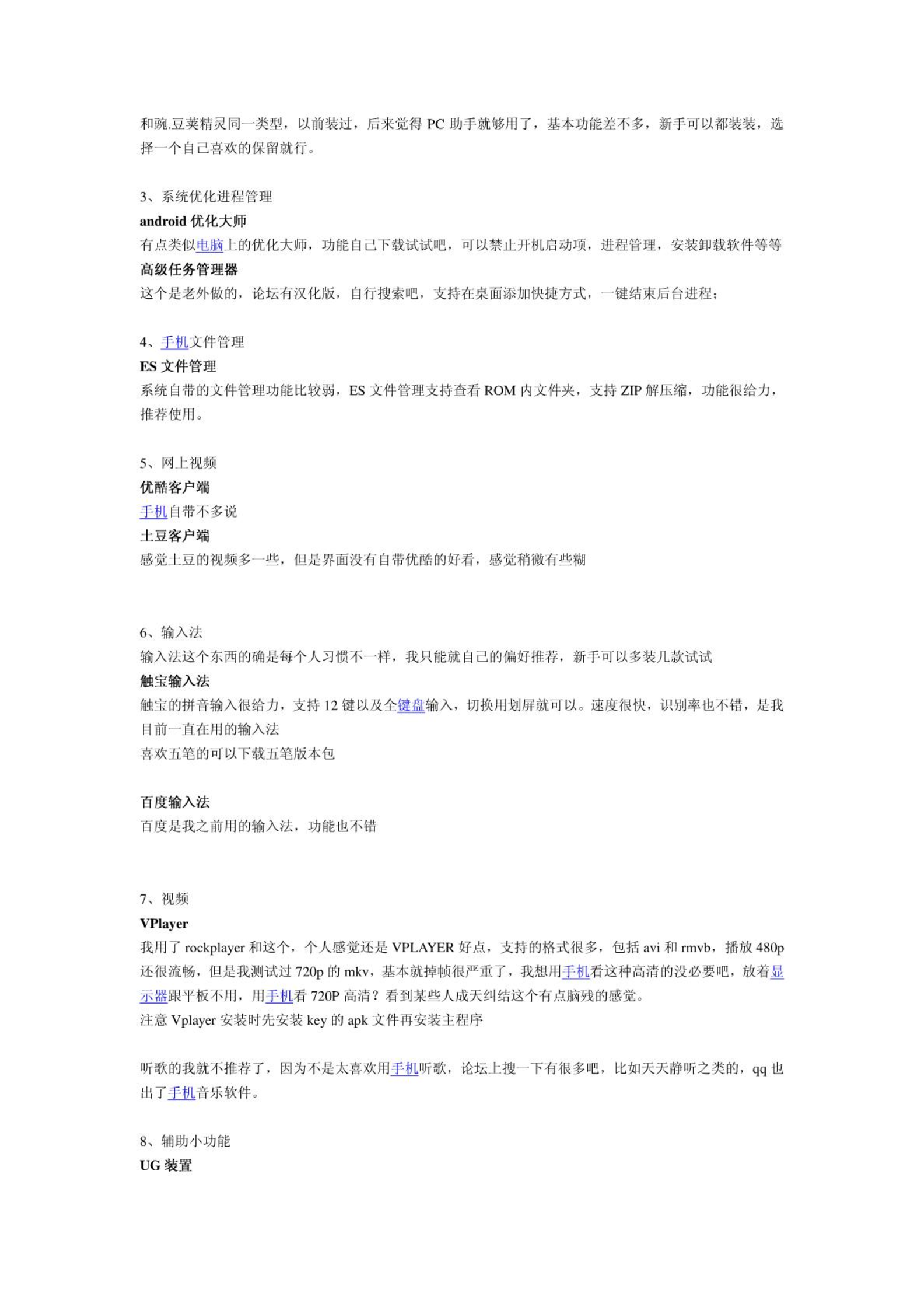 和豌.豆荚精灵同一类型，以前装过，后来觉得 PC 助手就够用了，基本功能差不多，新手可以都装装，选择一个自己喜欢的保留就行。

3、系统优化进程管理
android 优化大师
有点类似电脑上的优化大师，功能自己下载试试吧，可以禁止开机启动项，进程管理，安装卸载软件等等
高级任务管理器
这个是老外做的，论坛有汉化版，自行搜索吧，支持在桌面添加快捷方式，一键结束后台进程；

4、手机文件管理
ES 文件管理
系统自带的文件管理功能比较弱，ES 文件管理支持查看 ROM 内文件夹，支持 ZIP 解压缩，功能很给力，推荐使用。

5、网上视频
优酷客户端
手机自带不多说
土豆客户端
感觉土豆的视频多一些，但是界面没有自带优酷的好看，感觉稍微有些糊

6、输入法
输入法这个东西的确是每个人习惯不一样，我只能就自己的偏好推荐，新手可以多装几款试试
触宝输入法
触宝的拼音输入很给力，支持 12 键以及全键盘输入，切换用划屏就可以。速度很快，识别率也不错，是我目前一直在用的输入法
喜欢五笔的可以下载五笔版本包

百度输入法
百度是我之前用的输入法，功能也不错

7、视频
VPlayer
我用了 rockplayer 和这个，个人感觉还是 VPLAYER 好点，支持的格式很多，包括 avi 和 rmvb，播放 480p 还很流畅，但是我测试过 720p 的 mkv，基本就掉帧很严重了，我想用手机看这种高清的没必要吧，放着显示器跟平板不用，用手机看 720P 高清？看到某些人成天纠结这个有点脑残的感觉。
注意 Vplayer 安装时先安装 key 的 apk 文件再安装主程序

听歌的我就不推荐了，因为不是太喜欢用手机听歌，论坛上搜一下有很多吧，比如天天静听之类的，qq 也出了手机音乐软件。

8、辅助小功能
UG 装置